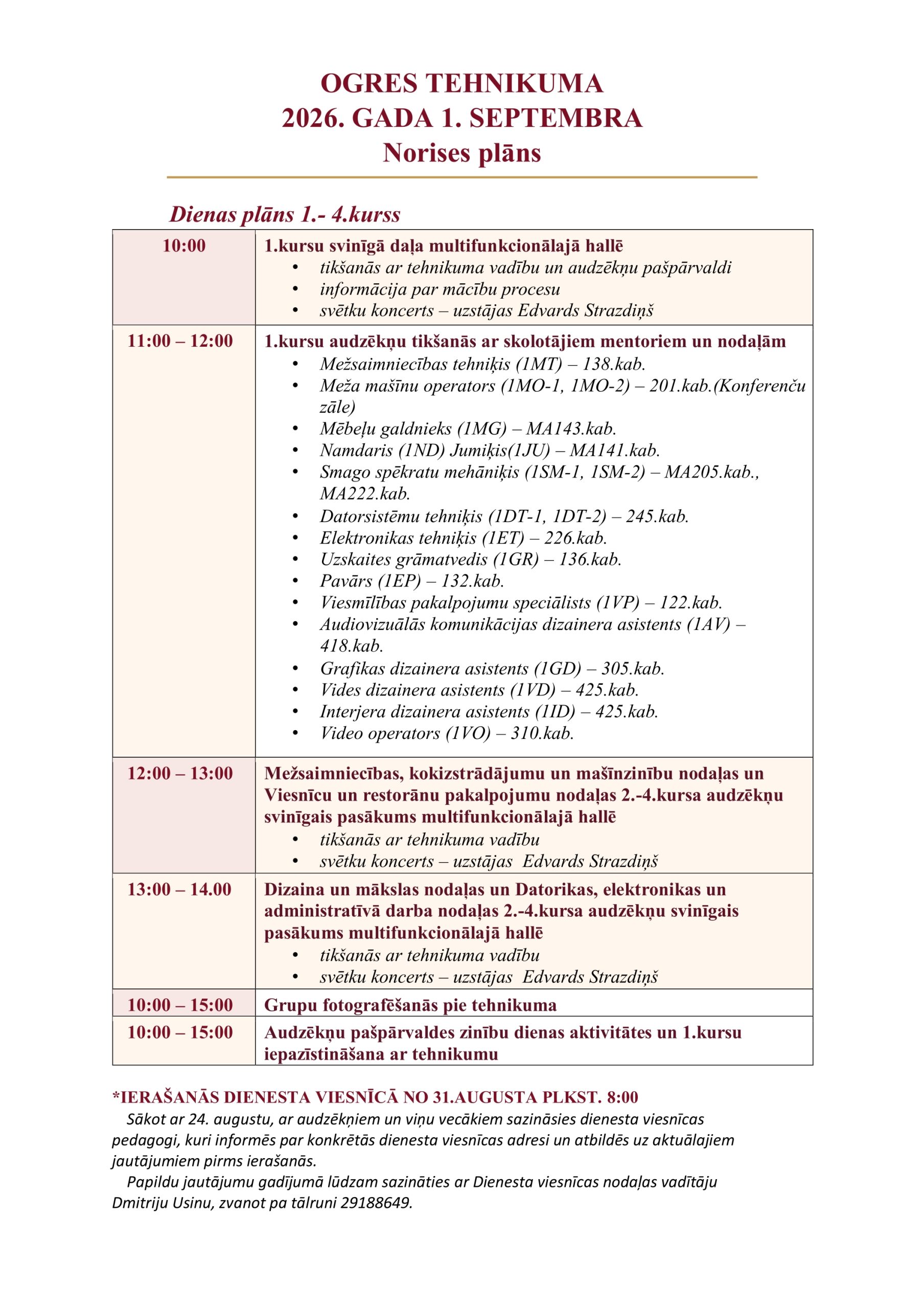 OGRES TEHNIKUMA
2026. GADA 1. SEPTEMBRA
Norises plāns

Dienas plāns 1.- 4.kurss

| 10:00 | 1.kursu svinīgā daļa multifunkcionālajā hallē • tikšanās ar tehnikuma vadību un audzēkņu pašpārvaldi • informācija par mācību procesu • svētku koncerts – uzstājas Edvards Strazdiņš |
|---|---|
| 11:00 – 12:00 | 1.kursu audzēkņu tikšanās ar skolotājiem mentoriem un nodaļām • Mežsaimniecības tehniķis (1MT) – 138.kab. • Meža mašīnu operators (1MO-1, 1MO-2) – 201.kab.(Konferenču zāle) • Mēbeļu galdnieks (1MG) – MA143.kab. • Namdaris (1ND) Jumiķis(1JU) – MA141.kab. • Smago spēkratu mehāniķis (1SM-1, 1SM-2) – MA205.kab., MA222.kab. • Datorsistēmu tehniķis (1DT-1, 1DT-2) – 245.kab. • Elektronikas tehniķis (1ET) – 226.kab. • Uzskaites grāmatvedis (1GR) – 136.kab. • Pavārs (1EP) – 132.kab. • Viesmīlības pakalpojumu speciālists (1VP) – 122.kab. • Audiovizuālās komunikācijas dizainera asistents (1AV) – 418.kab. • Grafikas dizainera asistents (1GD) – 305.kab. • Vides dizainera asistents (1VD) – 425.kab. • Interjera dizainera asistents (1ID) – 425.kab. • Video operators (1VO) – 310.kab. |
| 12:00 – 13:00 | Mežsaimniecības, kokizstrādājumu un mašīnzinību nodaļas un Viesnīcu un restorānu pakalpojumu nodaļas 2.-4.kursa audzēkņu svinīgais pasākums multifunkcionālajā hallē • tikšanās ar tehnikuma vadību • svētku koncerts – uzstājas Edvards Strazdiņš |
| 13:00 – 14.00 | Dizaina un mākslas nodaļas un Datorikas, elektronikas un administratīvā darba nodaļas 2.-4.kursa audzēkņu svinīgais pasākums multifunkcionālajā hallē • tikšanās ar tehnikuma vadību • svētku koncerts – uzstājas Edvards Strazdiņš |
| 10:00 – 15:00 | Grupu fotografēšanās pie tehnikuma |
| 10:00 – 15:00 | Audzēkņu pašpārvaldes zinību dienas aktivitātes un 1.kursu iepazīstināšana ar tehnikumu |

*IERAŠANĀS DIENESTA VIESNĪCĀ NO 31.AUGUSTA PLKST. 8:00
Sākot ar 24. augustu, ar audzēkņiem un viņu vecākiem sazināsies dienesta viesnīcas pedagogi, kuri informēs par konkrētās dienesta viesnīcas adresi un atbildēs uz aktuālajiem jautājumiem pirms ierašanās.
Papildu jautājumu gadījumā lūdzam sazināties ar Dienesta viesnīcas nodaļas vadītāju Dmitriju Usinu, zvanot pa tālruni 29188649.